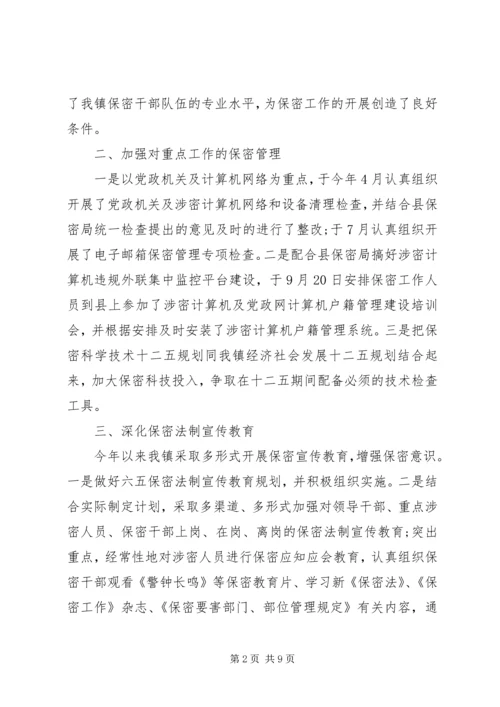 了我镇保密干部队伍的专业水平，为保密工作的开展创造了良好条件。

二、加强对重点工作的保密管理

一是以党政机关及计算机网络为重点，于今年4月认真组织开展了党政机关及涉密计算机网络和设备清理检查，并结合县保密局统一检查提出的意见及时的进行了整改；于7月认真组织开展了电子邮箱保密管理专项检查。二是配合县保密局搞好涉密计算机违规外联集中监控平台建设，于9月20日安排保密工作人员到县上参加了涉密计算机及党政网计算机户籍管理建设培训会，并根据安排及时安装了涉密计算机户籍管理系统。三是把保密科学技术十二五规划同我镇经济社会发展十二五规划结合起来，加大保密科技投入，争取在十二五期间配备必须的技术检查工具。

三、深化保密法制宣传教育

今年以来我镇采取多形式开展保密宣传教育，增强保密意识。一是做好六五保密法制宣传教育规划，并积极组织实施。二是结合实际制定计划，采取多渠道、多形式加强对领导干部、重点涉密人员、保密干部上岗、在岗、离岗的保密法制宣传教育；突出重点，经常性地对涉密人员进行保密应知应会教育，认真组织保密干部观看《警钟长鸣》等保密教育片、学习新《保密法》、《保密工作》杂志、《保密要害部门、部位管理规定》有关内容，通

第2页 共9页